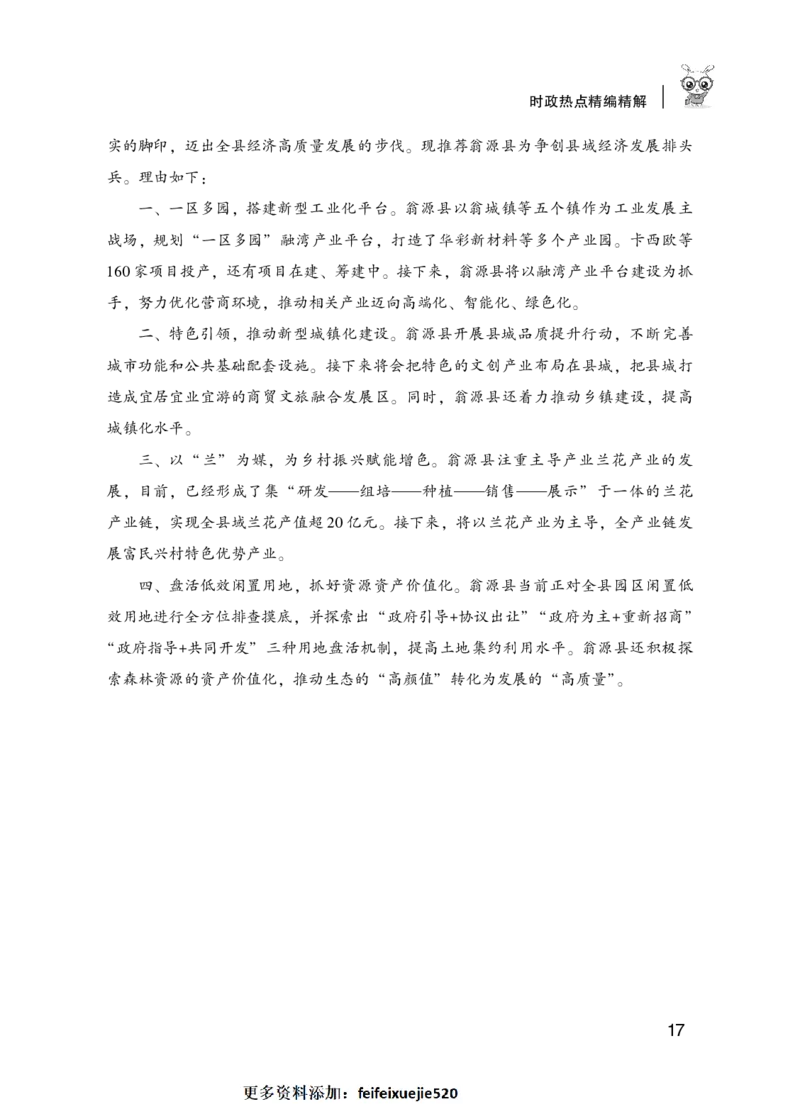 时政热点精编精解

实的脚印，迈出全县经济高质量发展的步伐。现推荐翁源县为争创县域经济发展排头兵。理由如下：

一、一区多园，搭建新型工业化平台。翁源县以翁城镇等五个镇作为工业发展主战场，规划“一区多园”融湾产业平台，打造了华彩新材料等多个产业园。卡西欧等160家项目投产，还有项目在建、筹建中。接下来，翁源县将以融湾产业平台建设为抓手，努力优化营商环境，推动相关产业迈向高端化、智能化、绿色化。

二、特色引领，推动新型城镇化建设。翁源县开展县城品质提升行动，不断完善城市功能和公共基础配套设施。接下来将会把特色的文创产业布局在县城，把县城打造成宜居宜业宜游的商贸文旅融合发展区。同时，翁源县还着力推动乡镇建设，提高城镇化水平。

三、以“兰”为媒，为乡村振兴赋能增色。翁源县注重主导产业兰花产业的发展，目前，已经形成了集“研发——组培——种植——销售——展示”于一体的兰花产业链，实现全县域兰花产值超20亿元。接下来，将以兰花产业为主导，全产业链发展富民兴村特色优势产业。

四、盘活低效闲置用地，抓好资源资产价值化。翁源县当前正对全县园区闲置低效用地进行全方位排查摸底，并探索出“政府引导+协议出让”“政府为主+重新招商”“政府指导+共同开发”三种用地盘活机制，提高土地集约利用水平。翁源县还积极探索森林资源的资产价值化，推动生态的“高颜值”转化为发展的“高质量”。

17

更多资料添加：feifeixuejie520